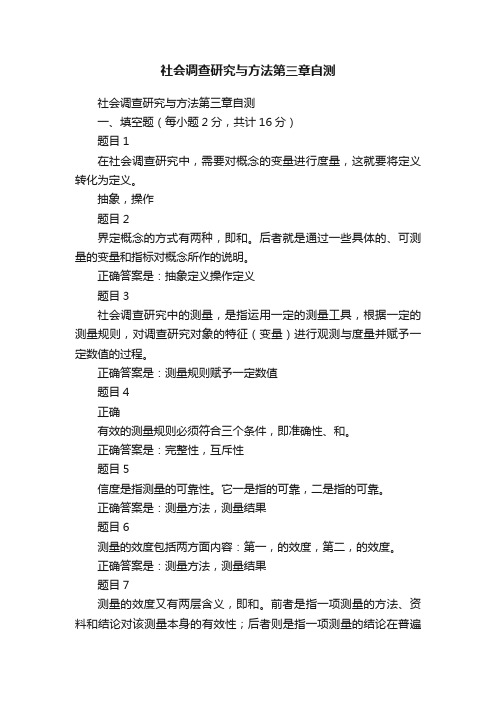 社会调查研究与方法第三章自测

社会调查研究与方法第三章自测

一、填空题（每小题 2 分，共计 16 分）

题目 1

在社会调查研究中，需要对概念的变量进行度量，这就要将定义转化为定义。

抽象，操作

题目 2

界定概念的方式有两种，即和。后者就是通过一些具体的、可测量的变量和指标对概念所作的说明。

正确答案是：抽象定义操作定义

题目 3

社会调查研究中的测量，是指运用一定的测量工具，根据一定的测量规则，对调查研究对象的特征（变量）进行观测与度量并赋予一定数值的过程。

正确答案是：测量规则赋予一定数值

题目 4

正确

有效的测量规则必须符合三个条件，即准确性、和。

正确答案是：完整性，互斥性

题目 5

信度是指测量的可靠性。它一是指的可靠，二是指的可靠。

正确答案是：测量方法，测量结果

题目 6

测量的效度包括两方面内容：第一，的效度，第二，的效度。

正确答案是：测量方法，测量结果

题目 7

测量的效度又有两层含义，即和。前者是指一项测量的方法、资料和结论对该测量本身的有效性；后者则是指一项测量的结论在普遍